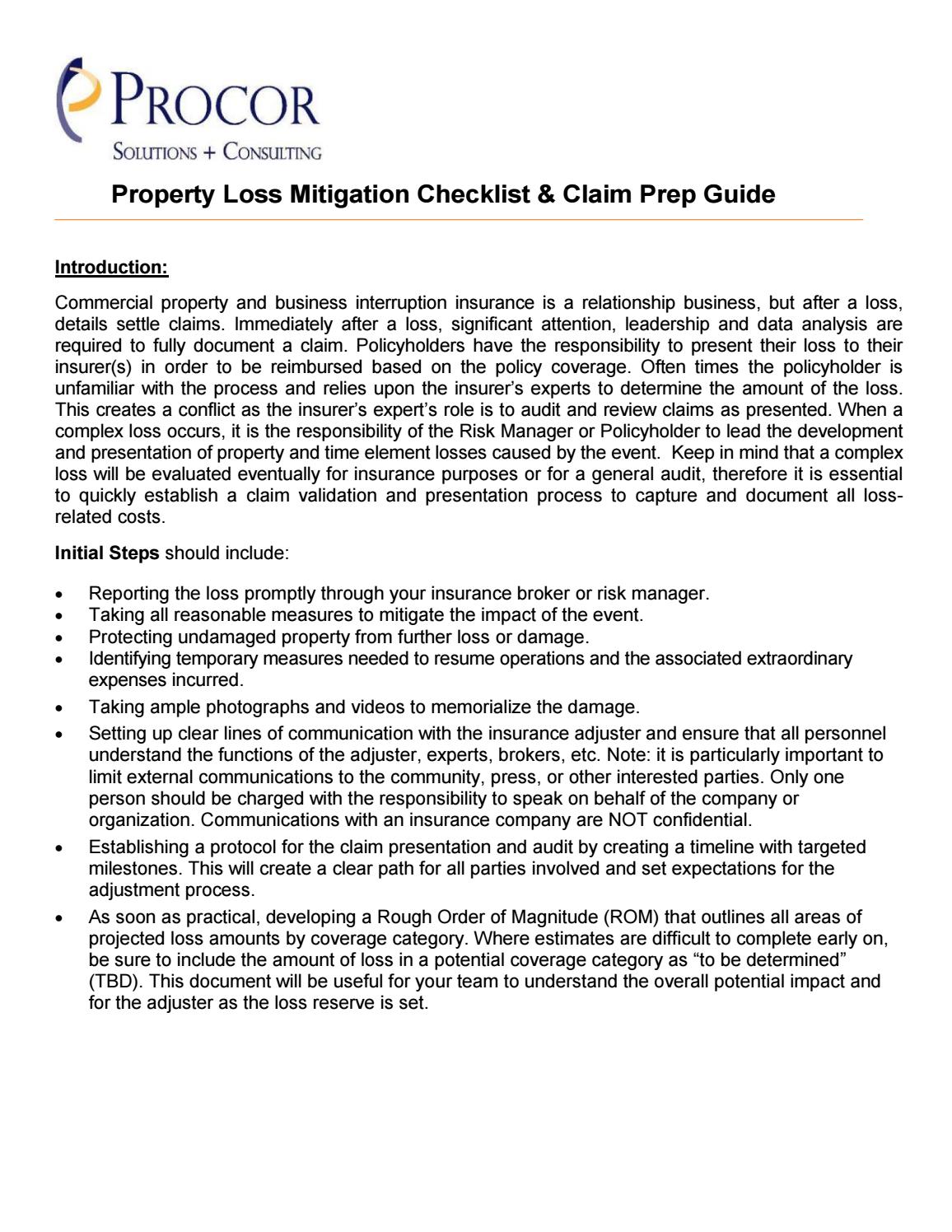 PROCOR
SOLUTIONS + CONSULTING

Property Loss Mitigation Checklist & Claim Prep Guide

Introduction:

Commercial property and business interruption insurance is a relationship business, but after a loss, details settle claims. Immediately after a loss, significant attention, leadership and data analysis are required to fully document a claim. Policyholders have the responsibility to present their loss to their insurer(s) in order to be reimbursed based on the policy coverage. Often times the policyholder is unfamiliar with the process and relies upon the insurer's experts to determine the amount of the loss. This creates a conflict as the insurer's expert's role is to audit and review claims as presented. When a complex loss occurs, it is the responsibility of the Risk Manager or Policyholder to lead the development and presentation of property and time element losses caused by the event. Keep in mind that a complex loss will be evaluated eventually for insurance purposes or for a general audit, therefore it is essential to quickly establish a claim validation and presentation process to capture and document all loss-related costs.

Initial Steps should include:

• Reporting the loss promptly through your insurance broker or risk manager.
• Taking all reasonable measures to mitigate the impact of the event.
• Protecting undamaged property from further loss or damage.
• Identifying temporary measures needed to resume operations and the associated extraordinary expenses incurred.
• Taking ample photographs and videos to memorialize the damage.
• Setting up clear lines of communication with the insurance adjuster and ensure that all personnel understand the functions of the adjuster, experts, brokers, etc. Note: it is particularly important to limit external communications to the community, press, or other interested parties. Only one person should be charged with the responsibility to speak on behalf of the company or organization. Communications with an insurance company are NOT confidential.
• Establishing a protocol for the claim presentation and audit by creating a timeline with targeted milestones. This will create a clear path for all parties involved and set expectations for the adjustment process.
• As soon as practical, developing a Rough Order of Magnitude (ROM) that outlines all areas of projected loss amounts by coverage category. Where estimates are difficult to complete early on, be sure to include the amount of loss in a potential coverage category as "to be determined" (TBD). This document will be useful for your team to understand the overall potential impact and for the adjuster as the loss reserve is set.